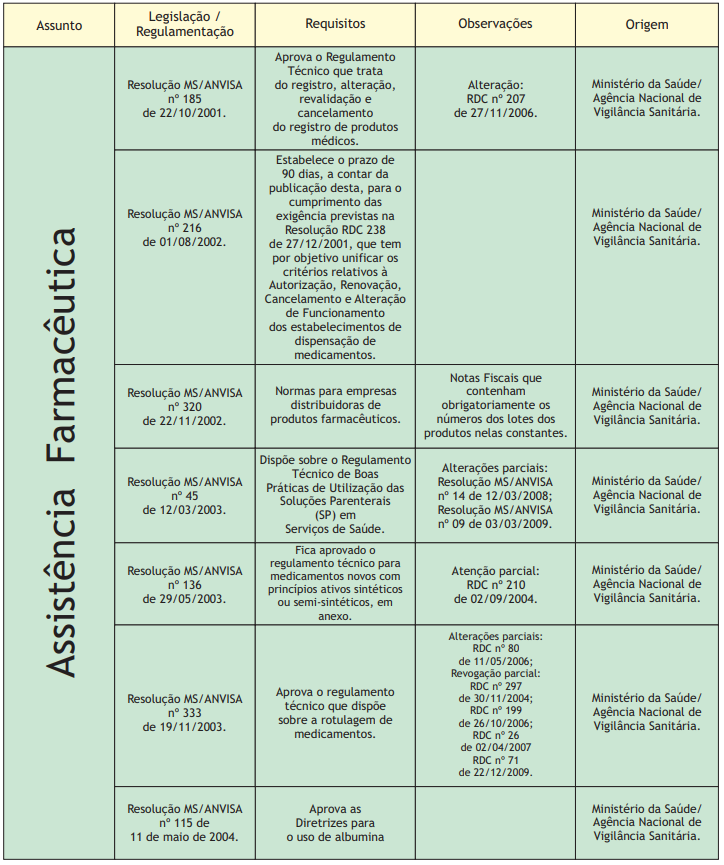 | Assunto | Legislação / Regulamentação | Requisitos | Observações | Origem |
|---|---|---|---|---|
| Assistência Farmacêutica | Resolução MS/ANVISA nº 185 de 22/10/2001. | Aprova o Regulamento Técnico que trata do registro, alteração, revalidação e cancelamento do registro de produtos médicos. | Alteração: RDC nº 207 de 27/11/2006. | Ministério da Saúde/ Agência Nacional de Vigilância Sanitária. |
| | Resolução MS/ANVISA nº 216 de 01/08/2002. | Estabelece o prazo de 90 dias, a contar da publicação desta, para o cumprimento das exigência previstas na Resolução RDC 238 de 27/12/2001, que tem por objetivo unificar os critérios relativos à Autorização, Renovação, Cancelamento e Alteração de Funcionamento dos estabelecimentos de dispensação de medicamentos. | | Ministério da Saúde/ Agência Nacional de Vigilância Sanitária. |
| | Resolução MS/ANVISA nº 320 de 22/11/2002. | Normas para empresas distribuidoras de produtos farmacêuticos. | Notas Fiscais que contenham obrigatoriamente os números dos lotes dos produtos nelas constantes. | Ministério da Saúde/ Agência Nacional de Vigilância Sanitária. |
| | Resolução MS/ANVISA nº 45 de 12/03/2003. | Dispõe sobre o Regulamento Técnico de Boas Práticas de Utilização das Soluções Parenterais (SP) em Serviços de Saúde. | Alterações parciais: Resolução MS/ANVISA nº 14 de 12/03/2008; Resolução MS/ANVISA nº 09 de 03/03/2009. | Ministério da Saúde/ Agência Nacional de Vigilância Sanitária. |
| | Resolução MS/ANVISA nº 136 de 29/05/2003. | Fica aprovado o regulamento técnico para medicamentos novos com princípios ativos sintéticos ou semi-sintéticos, em anexo. | Atenção parcial: RDC nº 210 de 02/09/2004. | Ministério da Saúde/ Agência Nacional de Vigilância Sanitária. |
| | Resolução MS/ANVISA nº 333 de 19/11/2003. | Aprova o regulamento técnico que dispõe sobre a rotulagem de medicamentos. | Alterações parciais: RDC nº 80 de 11/05/2006; Revogação parcial: RDC nº 297 de 30/11/2004; RDC nº 199 de 26/10/2006; RDC nº 26 de 02/04/2007 RDC nº 71 de 22/12/2009. | Ministério da Saúde/ Agência Nacional de Vigilância Sanitária. |
| | Resolução MS/ANVISA nº 115 de 11 de maio de 2004. | Aprova as Diretrizes para o uso de albumina | | Ministério da Saúde/ Agência Nacional de Vigilância Sanitária. |